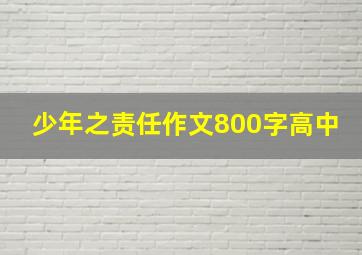 少年之责任作文800字高中